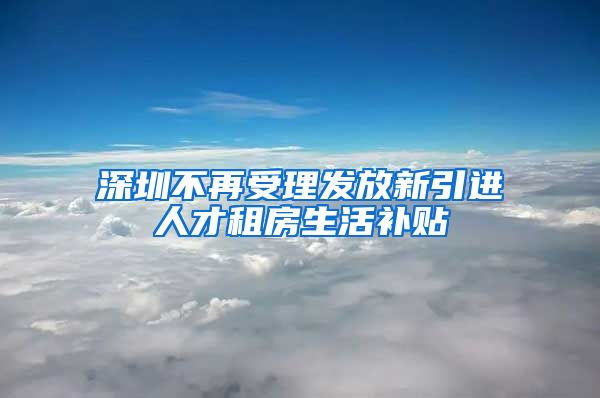 深圳不再受理发放新引进人才租房生活补贴